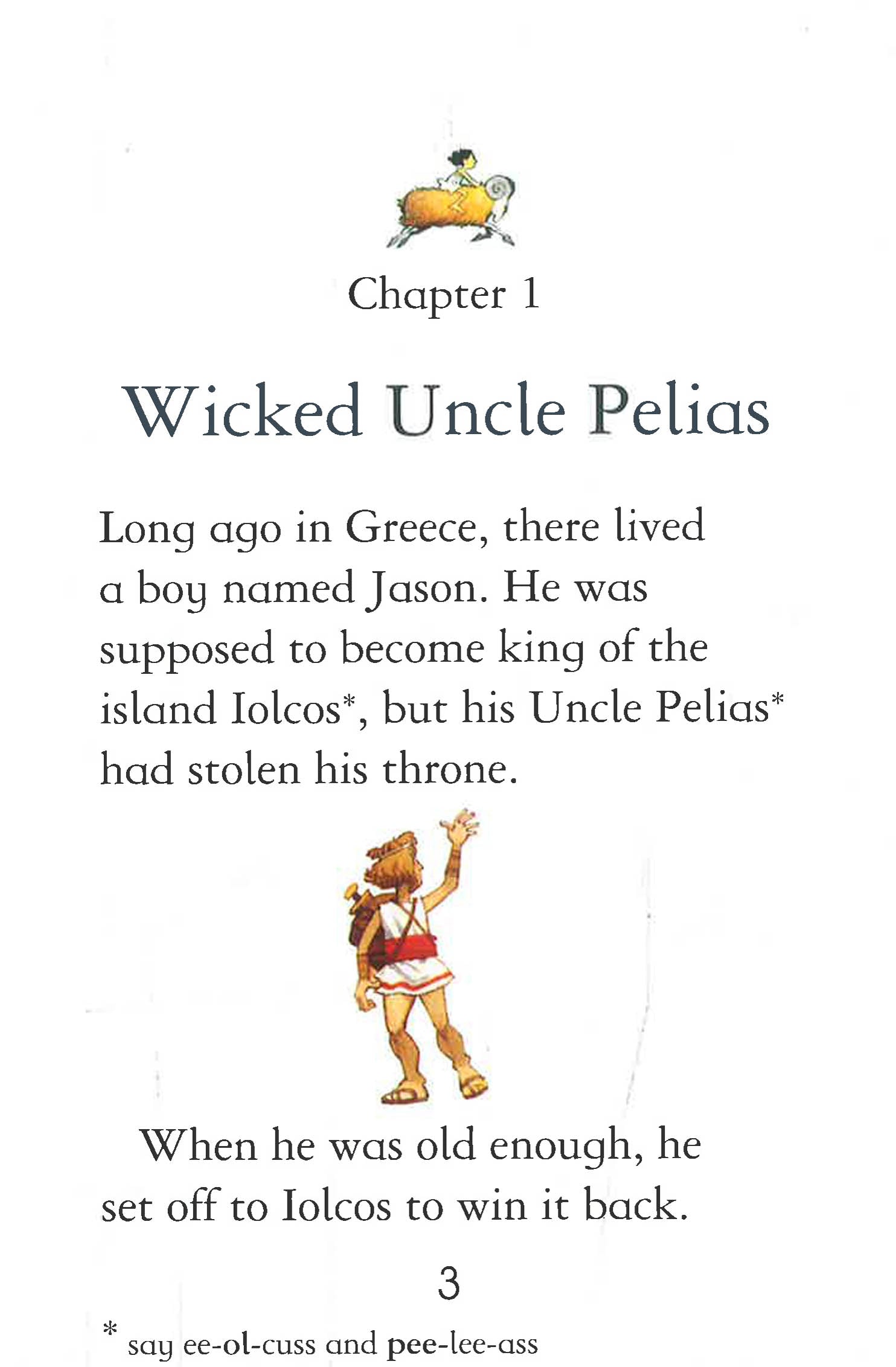 Chapter 1

Wicked Uncle Pelias

Long ago in Greece, there lived a boy named Jason. He was supposed to become king of the island Iolcos*, but his Uncle Pelias* had stolen his throne.

When he was old enough, he set off to Iolcos to win it back.

3

* say ee-ol-cuss and pee-lee-ass